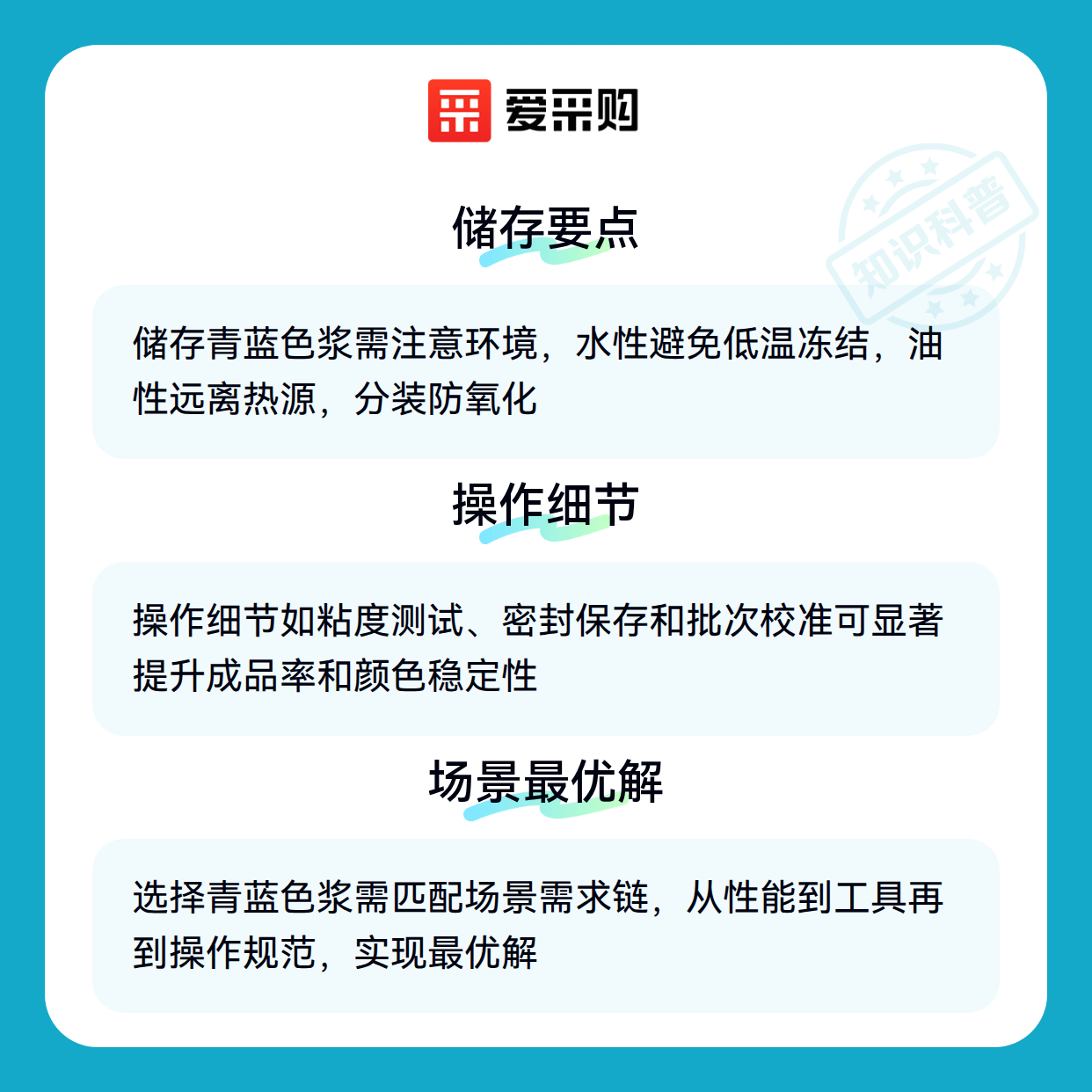 爱采购

储存要点

储存青蓝色浆需注意环境，水性避免低温冻结，油性远离热源，分装防氧化

操作细节

操作细节如粘度测试、密封保存和批次校准可显著提升成品率和颜色稳定性

场景最优解

选择青蓝色浆需匹配场景需求链，从性能到工具再到操作规范，实现最优解

知识科普